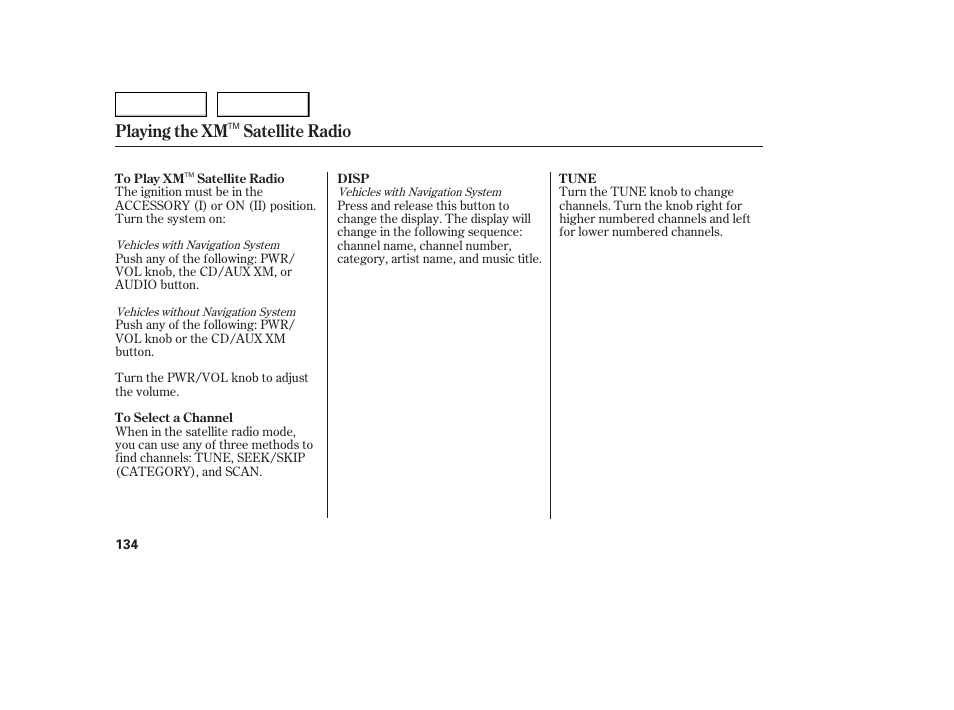 Playing the XM™ Satellite Radio

To Play XM™ Satellite Radio
The ignition must be in the ACCESSORY (I) or ON (II) position. Turn the system on:

Vehicles with Navigation System
Push any of the following: PWR/VOL knob, the CD/AUX XM, or AUDIO button.

Vehicles without Navigation System
Push any of the following: PWR/VOL knob or the CD/AUX XM button.

Turn the PWR/VOL knob to adjust the volume.

To Select a Channel
When in the satellite radio mode, you can use any of three methods to find channels: TUNE, SEEK/SKIP (CATEGORY), and SCAN.

DISP
Vehicles with Navigation System
Press and release this button to change the display. The display will change in the following sequence: channel name, channel number, category, artist name, and music title.

TUNE
Turn the TUNE knob to change channels. Turn the knob right for higher numbered channels and left for lower numbered channels.

134